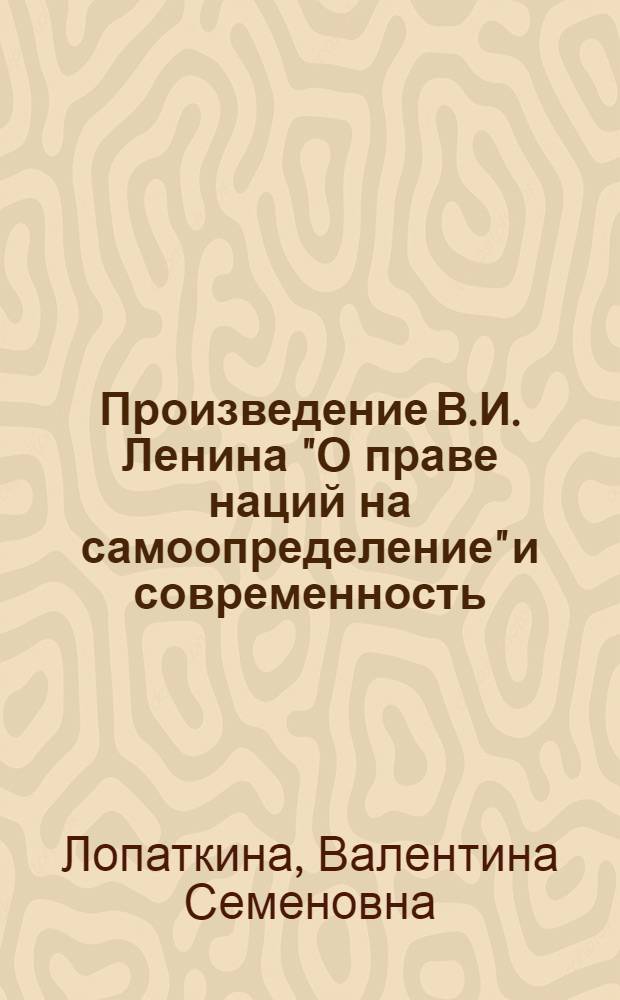 Произведение В.И. Ленина "О праве наций на самоопределение"и современность

Лопаткина, Валентина Семеновна